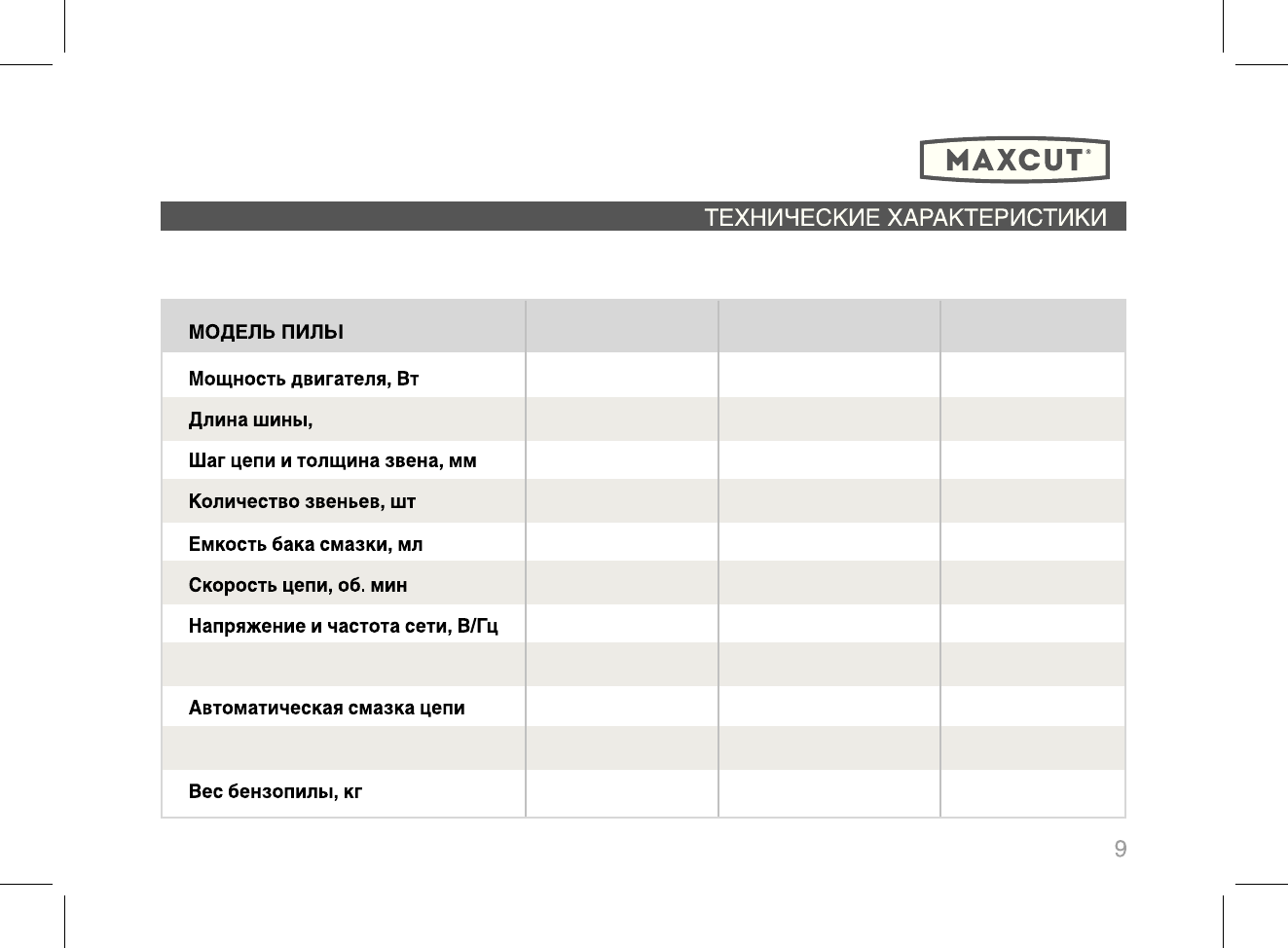 MAXCUT®

ТЕХНИЧЕСКИЕ ХАРАКТЕРИСТИКИ

| МОДЕЛЬ ПИЛЫ | | | |
|---|---|---|---|
| Мощность двигателя, Вт | | | |
| Длина шины, | | | |
| Шаг цепи и толщина звена, мм | | | |
| Количество звеньев, шт | | | |
| Емкость бака смазки, мл | | | |
| Скорость цепи, об. мин | | | |
| Напряжение и частота сети, В/Гц | | | |
| | | | |
| Автоматическая смазка цепи | | | |
| | | | |
| Вес бензопилы, кг | | | |

9